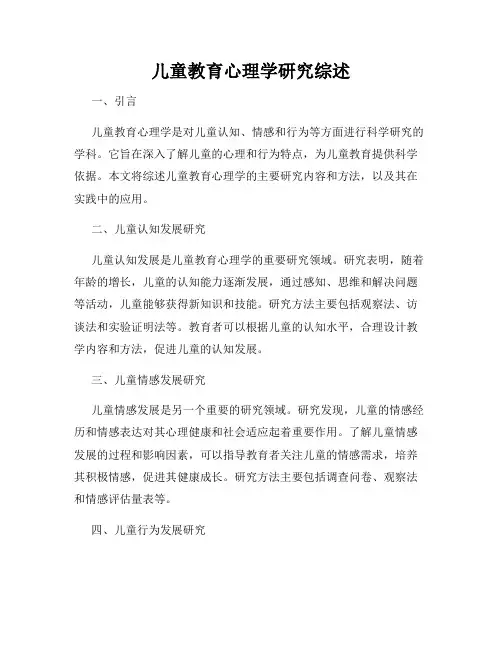 儿童教育心理学研究综述

一、引言

儿童教育心理学是对儿童认知、情感和行为等方面进行科学研究的学科。它旨在深入了解儿童的心理和行为特点，为儿童教育提供科学依据。本文将综述儿童教育心理学的主要研究内容和方法，以及其在实践中的应用。

二、儿童认知发展研究

儿童认知发展是儿童教育心理学的重要研究领域。研究表明，随着年龄的增长，儿童的认知能力逐渐发展，通过感知、思维和解决问题等活动，儿童能够获得新知识和技能。研究方法主要包括观察法、访谈法和实验证明法等。教育者可以根据儿童的认知水平，合理设计教学内容和方法，促进儿童的认知发展。

三、儿童情感发展研究

儿童情感发展是另一个重要的研究领域。研究发现，儿童的情感经历和情感表达对其心理健康和社会适应起着重要作用。了解儿童情感发展的过程和影响因素，可以指导教育者关注儿童的情感需求，培养其积极情感，促进其健康成长。研究方法主要包括调查问卷、观察法和情感评估量表等。

四、儿童行为发展研究